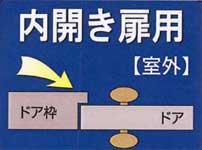 内開き扉用

【室外】

ドア枠

ドア